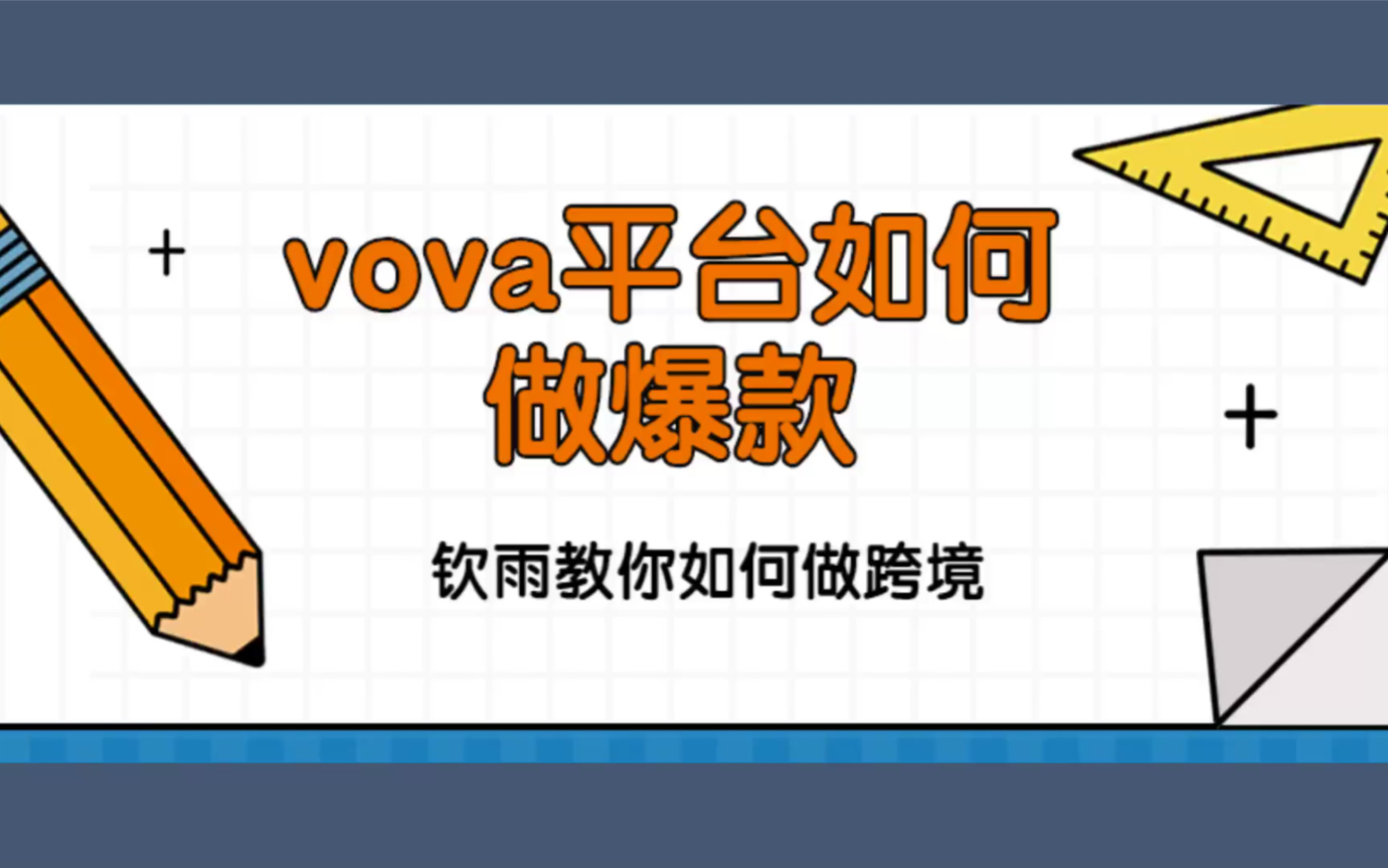 vova平台如何做爆款

钦雨教你如何做跨境